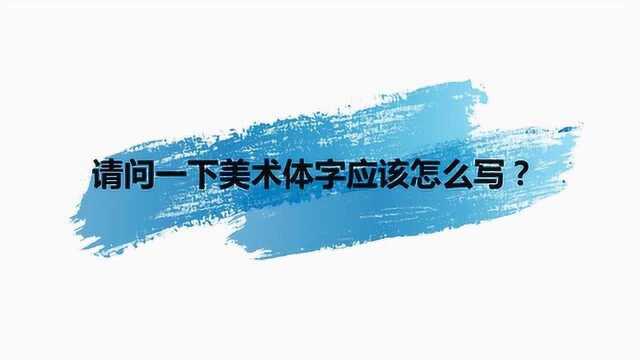 请问一下美术体字应该怎么写？